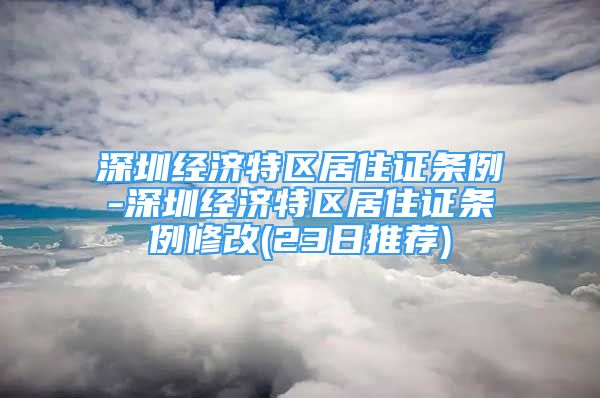 深圳经济特区居住证条例-深圳经济特区居住证条例修改(23日推荐)